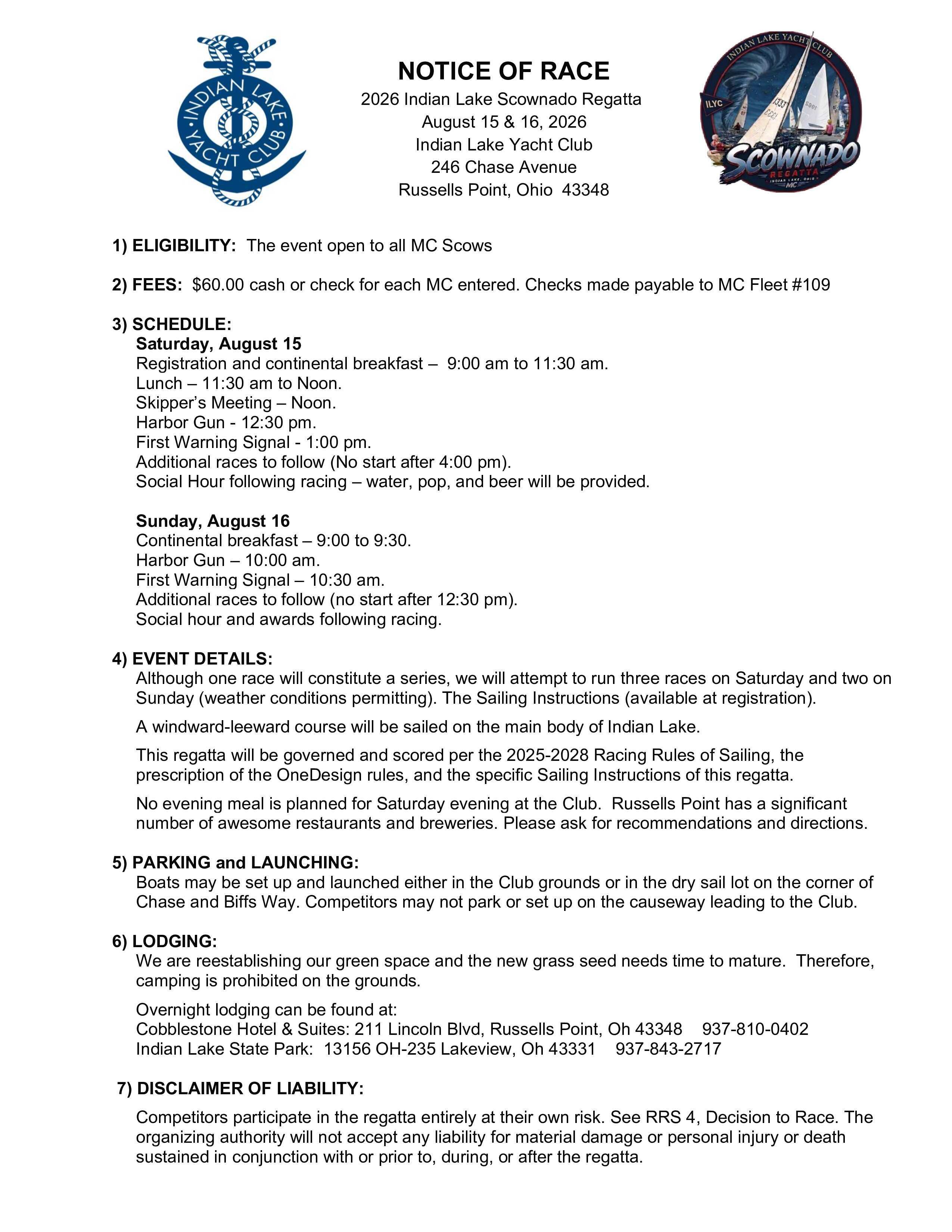 INDIAN LAKE YACHT CLUB

NOTICE OF RACE
2026 Indian Lake Scownado Regatta
August 15 & 16, 2026
Indian Lake Yacht Club
246 Chase Avenue
Russells Point, Ohio 43348

INDIAN LAKE YACHT CLUB
ILYC
SCOWNADO
REGATTA
INDIAN LAKE, OHIO
MC

1) ELIGIBILITY: The event open to all MC Scows

2) FEES: $60.00 cash or check for each MC entered. Checks made payable to MC Fleet #109

3) SCHEDULE:
Saturday, August 15
Registration and continental breakfast – 9:00 am to 11:30 am.
Lunch – 11:30 am to Noon.
Skipper's Meeting – Noon.
Harbor Gun - 12:30 pm.
First Warning Signal - 1:00 pm.
Additional races to follow (No start after 4:00 pm).
Social Hour following racing – water, pop, and beer will be provided.

Sunday, August 16
Continental breakfast – 9:00 to 9:30.
Harbor Gun – 10:00 am.
First Warning Signal – 10:30 am.
Additional races to follow (no start after 12:30 pm).
Social hour and awards following racing.

4) EVENT DETAILS:
Although one race will constitute a series, we will attempt to run three races on Saturday and two on Sunday (weather conditions permitting). The Sailing Instructions (available at registration).

A windward-leeward course will be sailed on the main body of Indian Lake.

This regatta will be governed and scored per the 2025-2028 Racing Rules of Sailing, the prescription of the OneDesign rules, and the specific Sailing Instructions of this regatta.

No evening meal is planned for Saturday evening at the Club. Russells Point has a significant number of awesome restaurants and breweries. Please ask for recommendations and directions.

5) PARKING and LAUNCHING:
Boats may be set up and launched either in the Club grounds or in the dry sail lot on the corner of Chase and Biffs Way. Competitors may not park or set up on the causeway leading to the Club.

6) LODGING:
We are reestablishing our green space and the new grass seed needs time to mature. Therefore, camping is prohibited on the grounds.

Overnight lodging can be found at:
Cobblestone Hotel & Suites: 211 Lincoln Blvd, Russells Point, Oh 43348 937-810-0402
Indian Lake State Park: 13156 OH-235 Lakeview, Oh 43331 937-843-2717

7) DISCLAIMER OF LIABILITY:

Competitors participate in the regatta entirely at their own risk. See RRS 4, Decision to Race. The organizing authority will not accept any liability for material damage or personal injury or death sustained in conjunction with or prior to, during, or after the regatta.